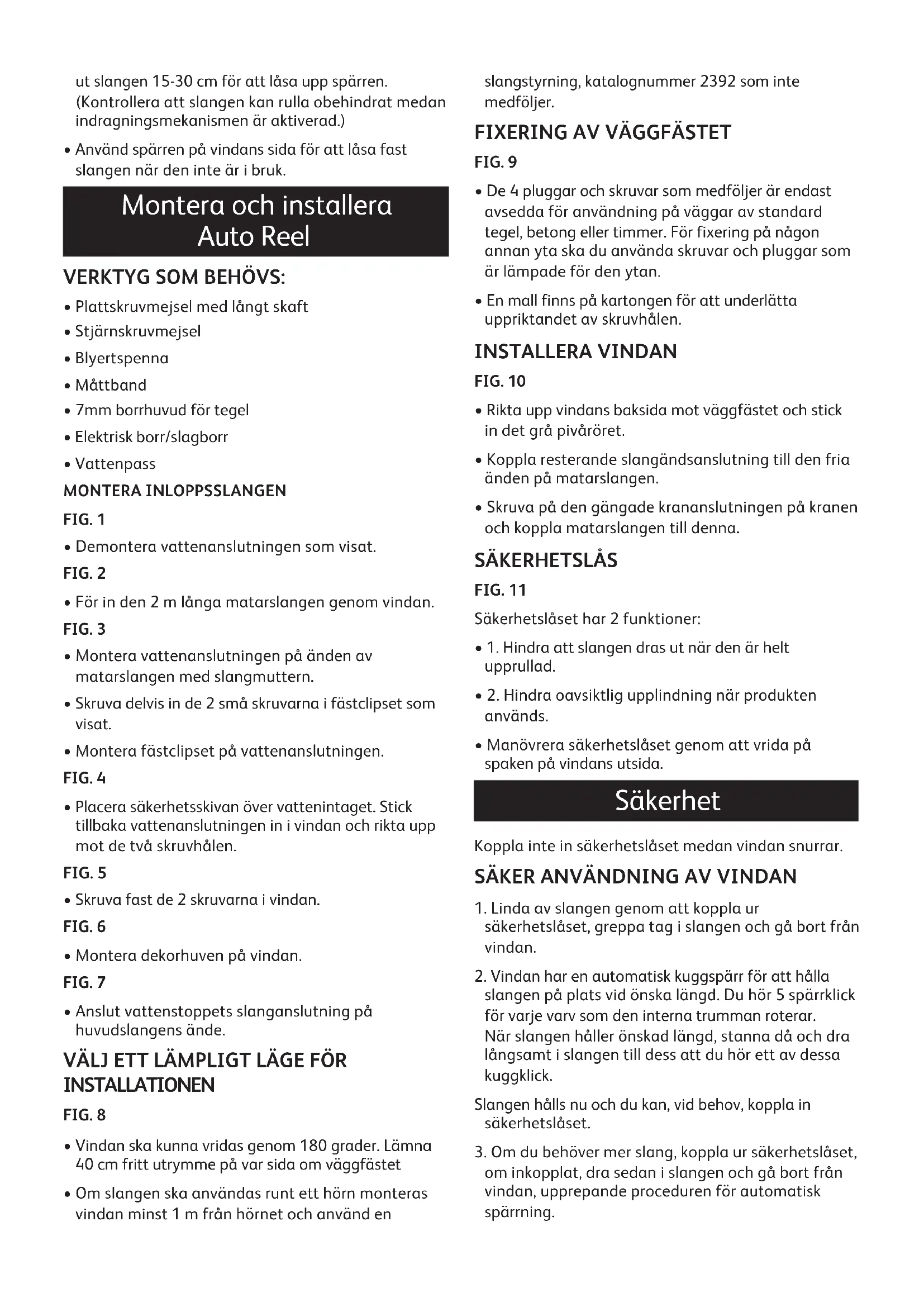 ut slangen 15-30 cm för att låsa upp spärren. (Kontrollera att slangen kan rulla obehindrat medan indragningsmekanismen är aktiverad.)

• Använd spärren på vindans sida för att låsa fast slangen när den inte är i bruk.

Montera och installera Auto Reel

VERKTYG SOM BEHÖVS:

• Plattskruvmejsel med långt skaft

• Stjärnskruvmejsel

• Blyertspenna

• Måttband

• 7mm borrhuvud för tegel

• Elektrisk borr/slagborr

• Vattenpass

MONTERA INLOPPSSLANGEN

FIG. 1

• Demontera vattenanslutningen som visat.

FIG. 2

• För in den 2 m långa matarslangen genom vindan.

FIG. 3

• Montera vattenanslutningen på änden av matarslangen med slangmuttern.

• Skruva delvis in de 2 små skruvarna i fästclipset som visat.

• Montera fästclipset på vattenanslutningen.

FIG. 4

• Placera säkerhetsskivan över vattenintaget. Stick tillbaka vattenanslutningen in i vindan och rikta upp mot de två skruvhålen.

FIG. 5

• Skruva fast de 2 skruvarna i vindan.

FIG. 6

• Montera dekorhuven på vindan.

FIG. 7

• Anslut vattenstoppets slanganslutning på huvudslangens ände.

VÄLJ ETT LÄMPLIGT LÄGE FÖR INSTALLATIONEN

FIG. 8

• Vindan ska kunna vridas genom 180 grader. Lämna 40 cm fritt utrymme på var sida om väggfästet

• Om slangen ska användas runt ett hörn monteras vindan minst 1 m från hörnet och använd en slangstyrning, katalognummer 2392 som inte medföljer.

FIXERING AV VÄGGFÄSTET

FIG. 9

• De 4 pluggar och skruvar som medföljer är endast avsedda för användning på väggar av standard tegel, betong eller timmer. För fixering på någon annan yta ska du använda skruvar och pluggar som är lämpade för den ytan.

• En mall finns på kartongen för att underlätta uppriktandet av skruvhålen.

INSTALLERA VINDAN

FIG. 10

• Rikta upp vindans baksida mot väggfästet och stick in det grå pivåröret.

• Koppla resterande slangändsanslutning till den fria änden på matarslangen.

• Skruva på den gängade krananslutningen på kranen och koppla matarslangen till denna.

SÄKERHETSLÅS

FIG. 11

Säkerhetslåset har 2 funktioner:

• 1. Hindra att slangen dras ut när den är helt upprullad.

• 2. Hindra oavsiktlig upplindning när produkten används.

• Manövrera säkerhetslåset genom att vrida på spaken på vindans utsida.

Säkerhet

Koppla inte in säkerhetslåset medan vindan snurrar.

SÄKER ANVÄNDNING AV VINDAN

1. Linda av slangen genom att koppla ur säkerhetslåset, greppa tag i slangen och gå bort från vindan.

2. Vindan har en automatisk kuggspärr för att hålla slangen på plats vid önska längd. Du hör 5 spärrklick för varje varv som den interna trumman roterar. När slangen håller önskad längd, stanna då och dra långsamt i slangen till dess att du hör ett av dessa kuggklick.

Slangen hålls nu och du kan, vid behov, koppla in säkerhetslåset.

3. Om du behöver mer slang, koppla ur säkerhetslåset, om inkopplat, dra sedan i slangen och gå bort från vindan, upprepande proceduren för automatisk spärrning.